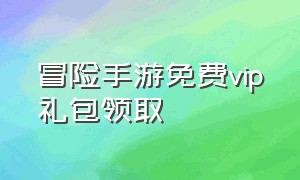 冒险手游免费vip礼包领取